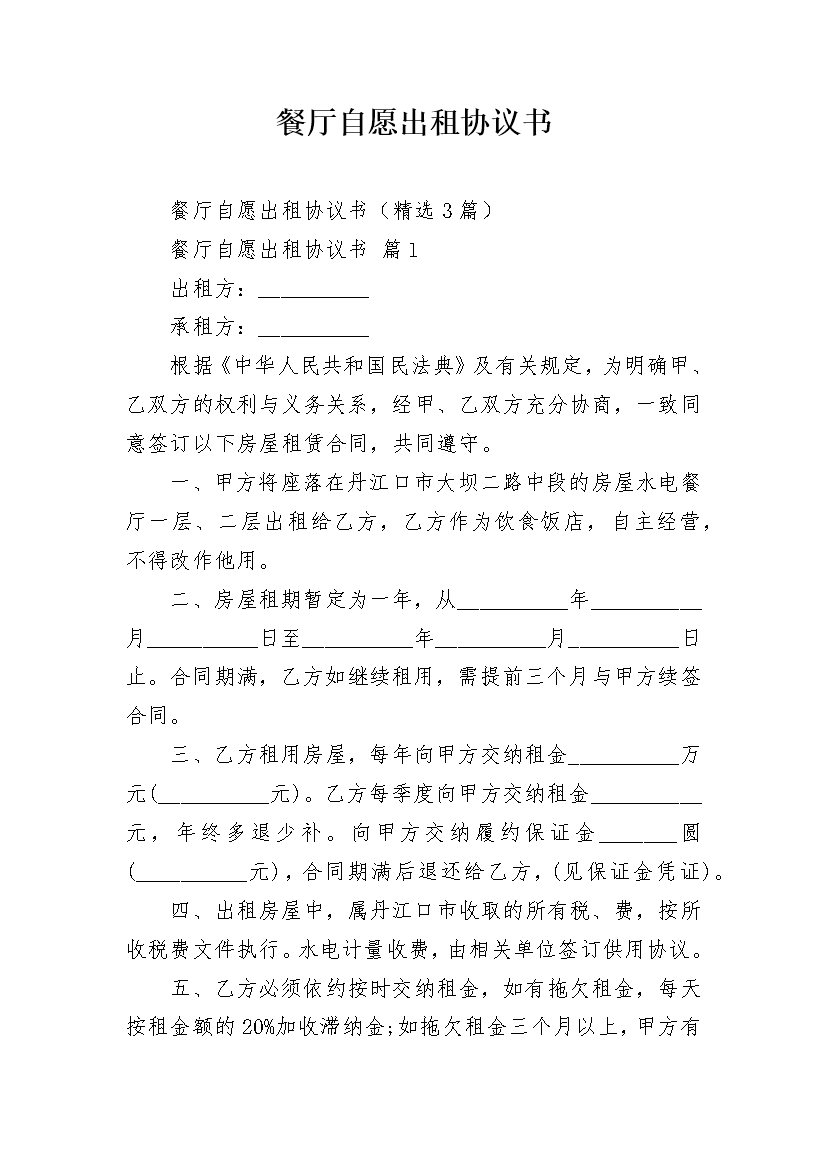 餐厅自愿出租协议书

餐厅自愿出租协议书（精选3篇）

餐厅自愿出租协议书 篇1

出租方：__________

承租方：__________

根据《中华人民共和国民法典》及有关规定，为明确甲、乙双方的权利与义务关系，经甲、乙双方充分协商，一致同意签订以下房屋租赁合同，共同遵守。

一、甲方将座落在丹江口市大坝二路中段的房屋水电餐厅一层、二层出租给乙方，乙方作为饮食饭店，自主经营，不得改作他用。

二、房屋租期暂定为一年，从__________年__________月__________日至__________年__________月__________日止。合同期满，乙方如继续租用，需提前三个月与甲方续签合同。

三、乙方租用房屋，每年向甲方交纳租金__________万元(__________元)。乙方每季度向甲方交纳租金__________元，年终多退少补。向甲方交纳履约保证金_______圆(__________元)，合同期满后退还给乙方，(见保证金凭证)。

四、出租房屋中，属丹江口市收取的所有税、费，按所收税费文件执行。水电计量收费，由相关单位签订供用协议。

五、乙方必须依约按时交纳租金，如有拖欠租金，每天按租金额的20%加收滞纳金;如拖欠租金三个月以上，甲方有